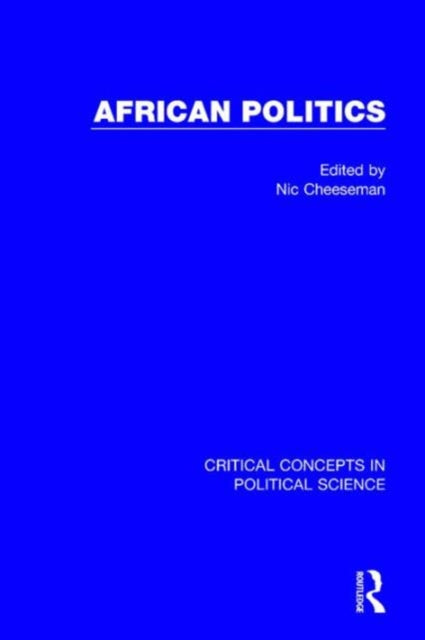 AFRICAN POLITICS

Edited by
Nic Cheeseman

CRITICAL CONCEPTS IN POLITICAL SCIENCE

ROUTLEDGE